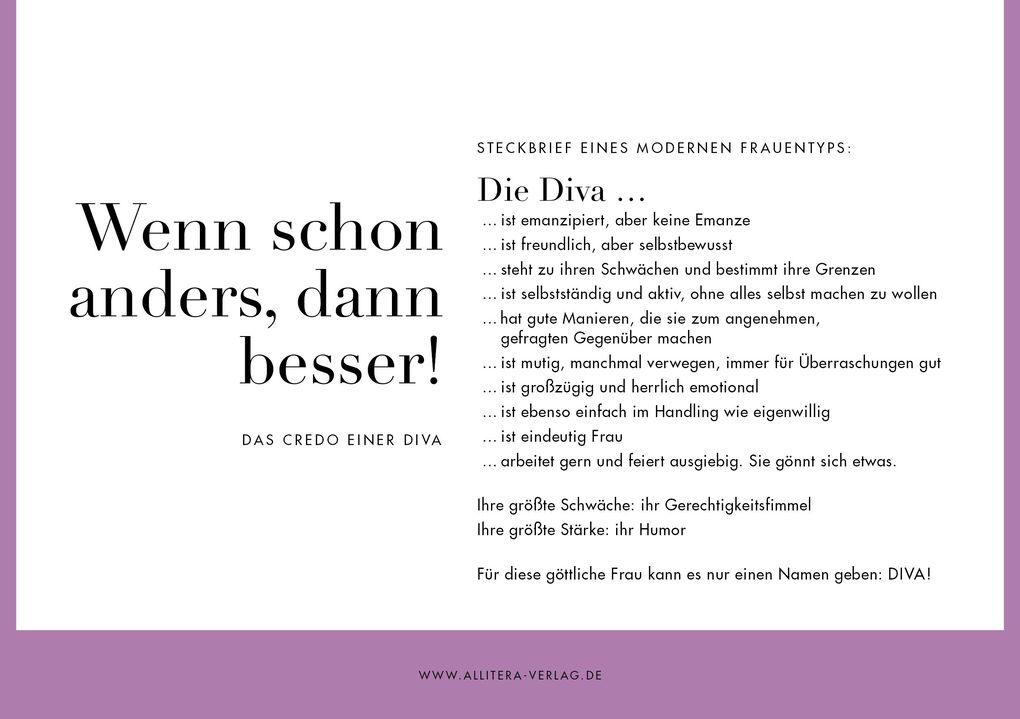 Wenn schon anders, dann besser!

DAS CREDO EINER DIVA

STECKBRIEF EINES MODERNEN FRAUENTYPS:

Die Diva ...

... ist emanzipiert, aber keine Emanze
... ist freundlich, aber selbstbewusst
... steht zu ihren Schwächen und bestimmt ihre Grenzen
... ist selbstständig und aktiv, ohne alles selbst machen zu wollen
... hat gute Manieren, die sie zum angenehmen, gefragten Gegenüber machen
... ist mutig, manchmal verwegen, immer für Überraschungen gut
... ist großzügig und herrlich emotional
... ist ebenso einfach im Handling wie eigenwillig
... ist eindeutig Frau
... arbeitet gern und feiert ausgiebig. Sie gönnt sich etwas.

Ihre größte Schwäche: ihr Gerechtigkeitsfimmel
Ihre größte Stärke: ihr Humor

Für diese göttliche Frau kann es nur einen Namen geben: DIVA!

WWW.ALLITERA-VERLAG.DE